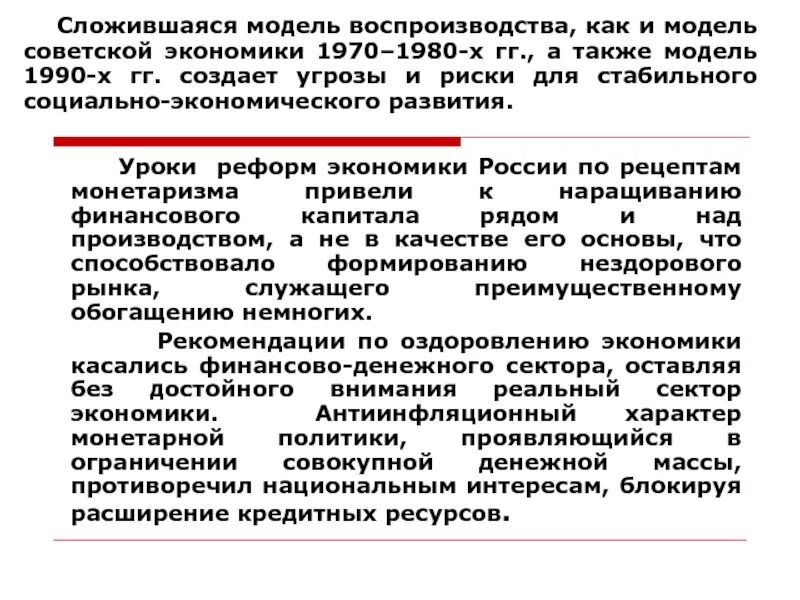 Сложившаяся модель воспроизводства, как и модель советской экономики 1970–1980-х гг., а также модель 1990-х гг. создает угрозы и риски для стабильного социально-экономического развития.

Уроки реформ экономики России по рецептам монетаризма привели к наращиванию финансового капитала рядом и над производством, а не в качестве его основы, что способствовало формированию нездорового рынка, служащего преимущественному обогащению немногих.

Рекомендации по оздоровлению экономики касались финансово-денежного сектора, оставляя без достойного внимания реальный сектор экономики. Антиинфляционный характер монетарной политики, проявляющийся в ограничении совокупной денежной массы, противоречил национальным интересам, блокируя расширение кредитных ресурсов.